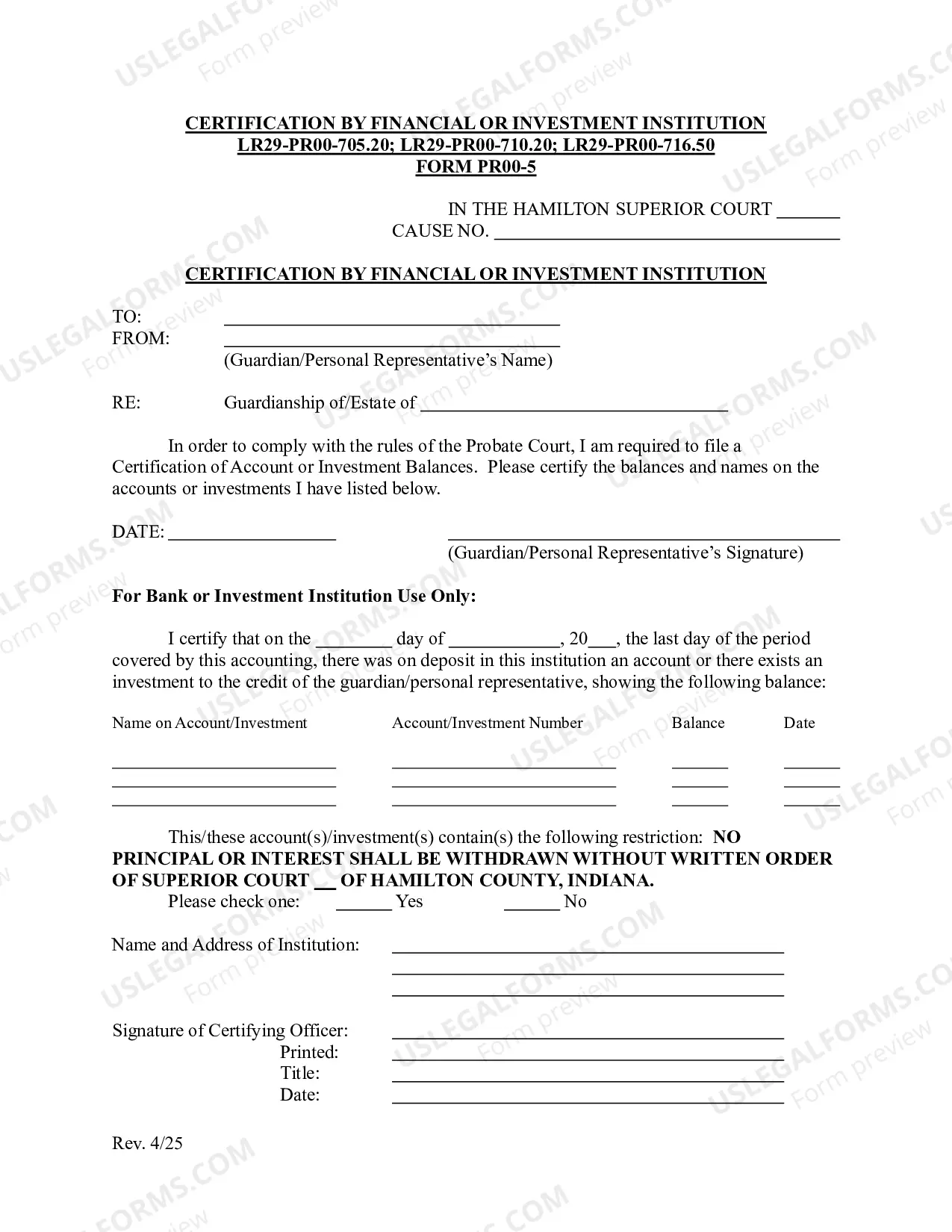 CERTIFICATION BY FINANCIAL OR INVESTMENT INSTITUTION
LR29-PR00-705.20; LR29-PR00-710.20; LR29-PR00-716.50
FORM PR00-5

IN THE HAMILTON SUPERIOR COURT ____
CAUSE NO. ____

CERTIFICATION BY FINANCIAL OR INVESTMENT INSTITUTION

TO: ____
FROM: ____
(Guardian/Personal Representative's Name)

RE: Guardianship of/Estate of ____

In order to comply with the rules of the Probate Court, I am required to file a Certification of Account or Investment Balances. Please certify the balances and names on the accounts or investments I have listed below.

DATE: ____

____
(Guardian/Personal Representative's Signature)

For Bank or Investment Institution Use Only:

I certify that on the ____ day of ____, 20____, the last day of the period covered by this accounting, there was on deposit in this institution an account or there exists an investment to the credit of the guardian/personal representative, showing the following balance:

| Name on Account/Investment | Account/Investment Number | Balance | Date |
|---|---|---|---|
| ____ | ____ | ____ | ____ |
| ____ | ____ | ____ | ____ |
| ____ | ____ | ____ | ____ |

This/these account(s)/investment(s) contain(s) the following restriction: NO PRINCIPAL OR INTEREST SHALL BE WITHDRAWN WITHOUT WRITTEN ORDER OF SUPERIOR COURT ____ OF HAMILTON COUNTY, INDIANA.
Please check one: ____ Yes ____ No

Name and Address of Institution: ____
____
____

Signature of Certifying Officer: ____
Printed: ____
Title: ____
Date: ____

Rev. 4/25

USLEGALFORMS.COM
Form preview